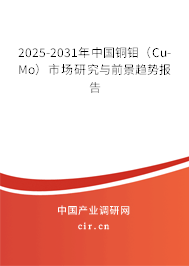 2025-2031年中国铜钼（Cu-Mo）市场研究与前景趋势报告

中国产业调研网
cir.cn